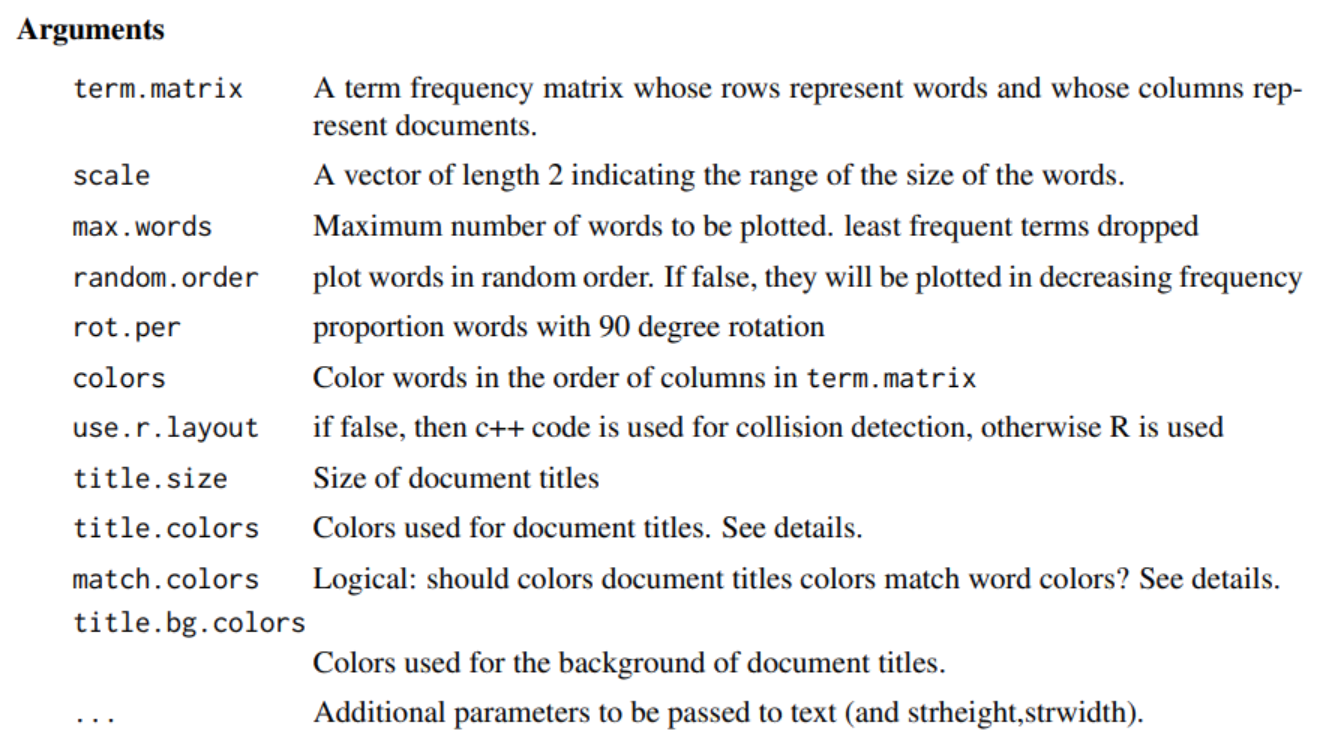 **Arguments**

| | |
|---|---|
| term.matrix | A term frequency matrix whose rows represent words and whose columns represent documents. |
| scale | A vector of length 2 indicating the range of the size of the words. |
| max.words | Maximum number of words to be plotted. least frequent terms dropped |
| random.order | plot words in random order. If false, they will be plotted in decreasing frequency |
| rot.per | proportion words with 90 degree rotation |
| colors | Color words in the order of columns in term.matrix |
| use.r.layout | if false, then c++ code is used for collision detection, otherwise R is used |
| title.size | Size of document titles |
| title.colors | Colors used for document titles. See details. |
| match.colors | Logical: should colors document titles colors match word colors? See details. |
| title.bg.colors | Colors used for the background of document titles. |
| ... | Additional parameters to be passed to text (and strheight,strwidth). |